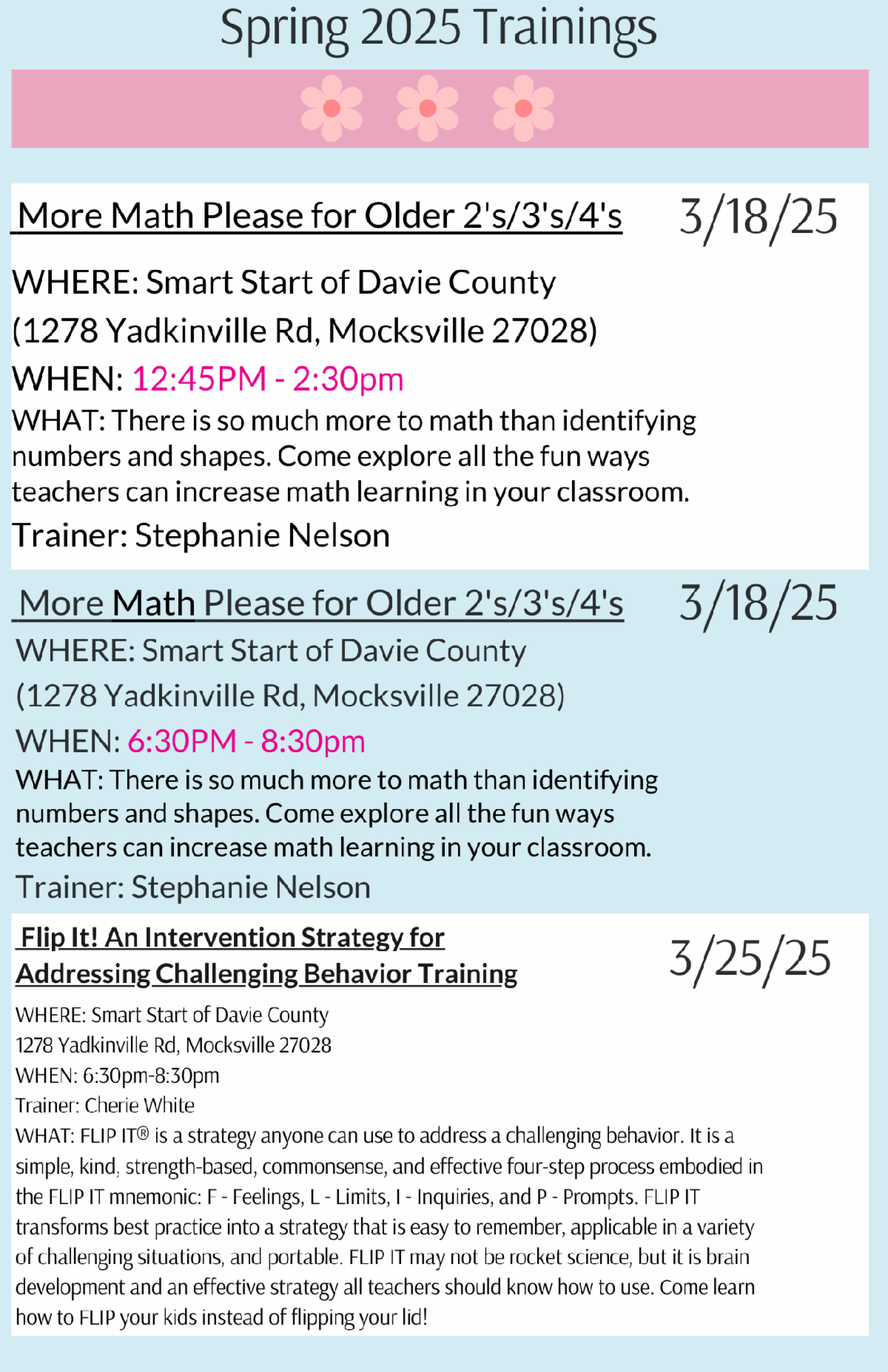 Spring 2025 Trainings

More Math Please for Older 2's/3's/4's

3/18/25

WHERE: Smart Start of Davie County

(1278 Yadkinville Rd, Mocksville 27028)

WHEN: 12:45PM - 2:30pm

WHAT: There is so much more to math than identifying numbers and shapes. Come explore all the fun ways teachers can increase math learning in your classroom.

Trainer: Stephanie Nelson

More Math Please for Older 2's/3's/4's

3/18/25

WHERE: Smart Start of Davie County

(1278 Yadkinville Rd, Mocksville 27028)

WHEN: 6:30PM - 8:30pm

WHAT: There is so much more to math than identifying numbers and shapes. Come explore all the fun ways teachers can increase math learning in your classroom.

Trainer: Stephanie Nelson

Flip It! An Intervention Strategy for
Addressing Challenging Behavior Training

3/25/25

WHERE: Smart Start of Davie County
1278 Yadkinville Rd, Mocksville 27028
WHEN: 6:30pm-8:30pm
Trainer: Cherie White

WHAT: FLIP IT® is a strategy anyone can use to address a challenging behavior. It is a simple, kind, strength-based, commonsense, and effective four-step process embodied in the FLIP IT mnemonic: F - Feelings, L - Limits, I - Inquiries, and P - Prompts. FLIP IT transforms best practice into a strategy that is easy to remember, applicable in a variety of challenging situations, and portable. FLIP IT may not be rocket science, but it is brain development and an effective strategy all teachers should know how to use. Come learn how to FLIP your kids instead of flipping your lid!